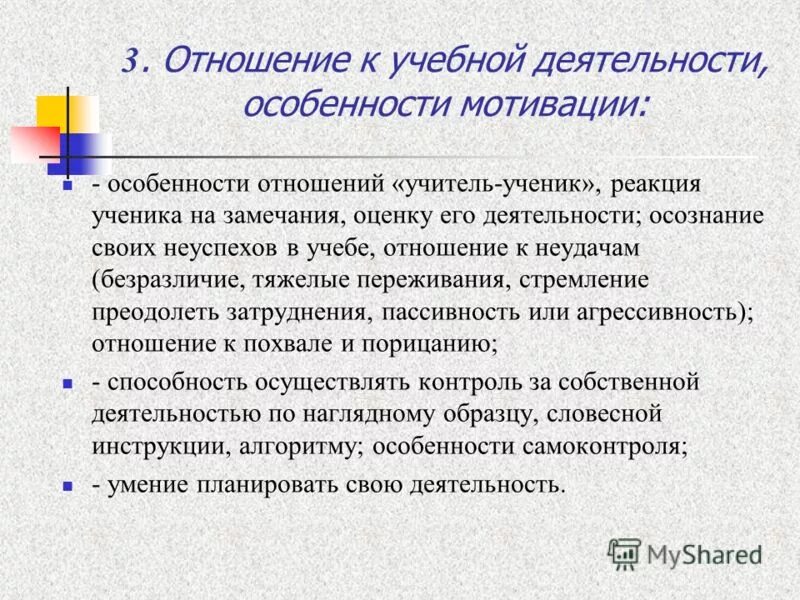 3. Отношение к учебной деятельности, особенности мотивации:

- особенности отношений «учитель-ученик», реакция ученика на замечания, оценку его деятельности; осознание своих неуспехов в учебе, отношение к неудачам (безразличие, тяжелые переживания, стремление преодолеть затруднения, пассивность или агрессивность); отношение к похвале и порицанию;

- способность осуществлять контроль за собственной деятельностью по наглядному образцу, словесной инструкции, алгоритму; особенности самоконтроля;

- умение планировать свою деятельность.

MyShared